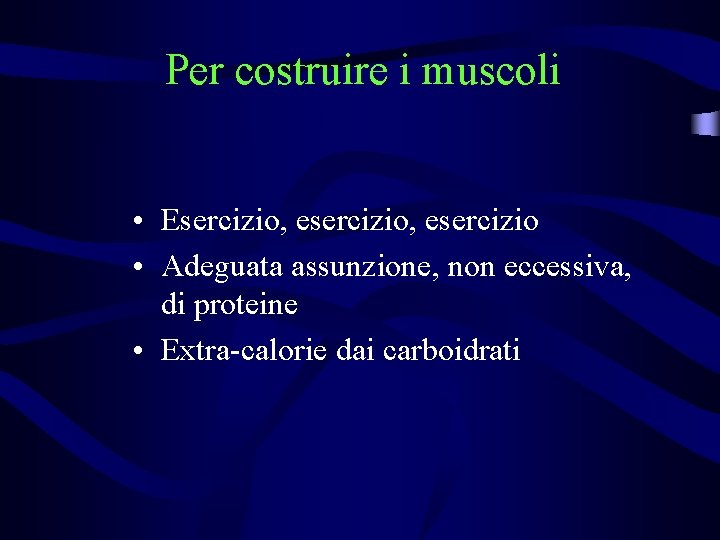 Per costruire i muscoli

• Esercizio, esercizio, esercizio
• Adeguata assunzione, non eccessiva, di proteine
• Extra-calorie dai carboidrati